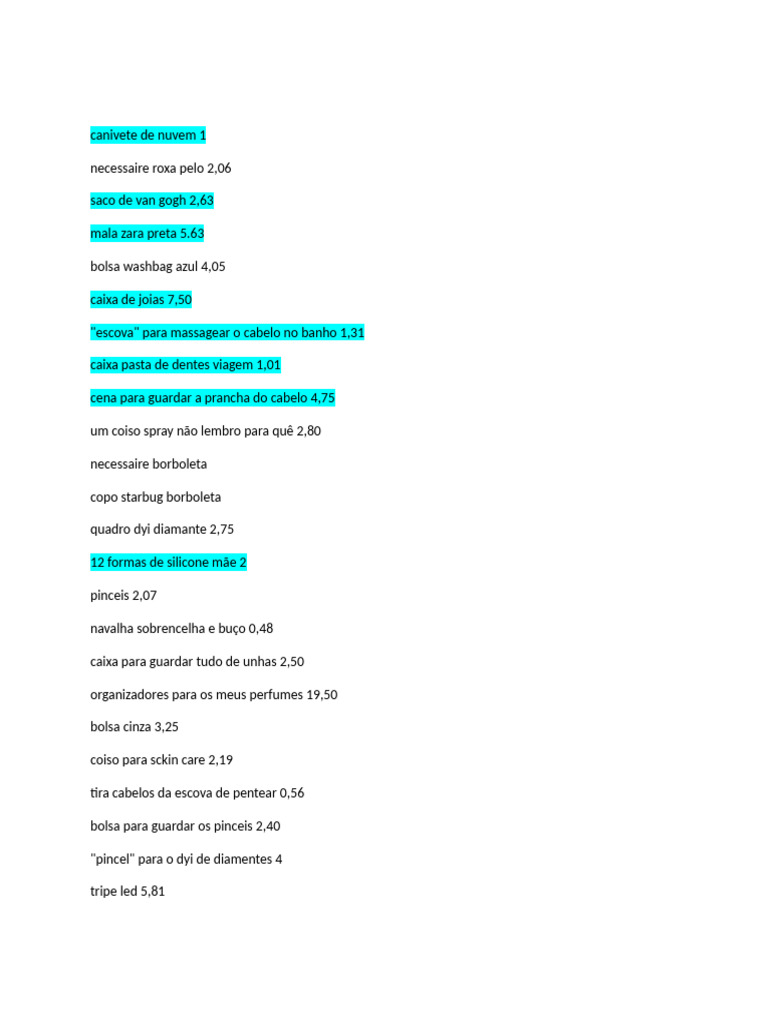 canivete de nuvem 1

necessaire roxa pelo 2,06

saco de van gogh 2,63

mala zara preta 5.63

bolsa washbag azul 4,05

caixa de joias 7,50

"escova" para massagear o cabelo no banho 1,31

caixa pasta de dentes viagem 1,01

cena para guardar a prancha do cabelo 4,75

um coiso spray não lembro para quê 2,80

necessaire borboleta

copo starbug borboleta

quadro dyi diamante 2,75

12 formas de silicone mãe 2

pinceis 2,07

navalha sobrencelha e buço 0,48

caixa para guardar tudo de unhas 2,50

organizadores para os meus perfumes 19,50

bolsa cinza 3,25

coiso para sckin care 2,19

tira cabelos da escova de pentear 0,56

bolsa para guardar os pinceis 2,40

"pincel" para o dyi de diamentes 4

tripe led 5,81